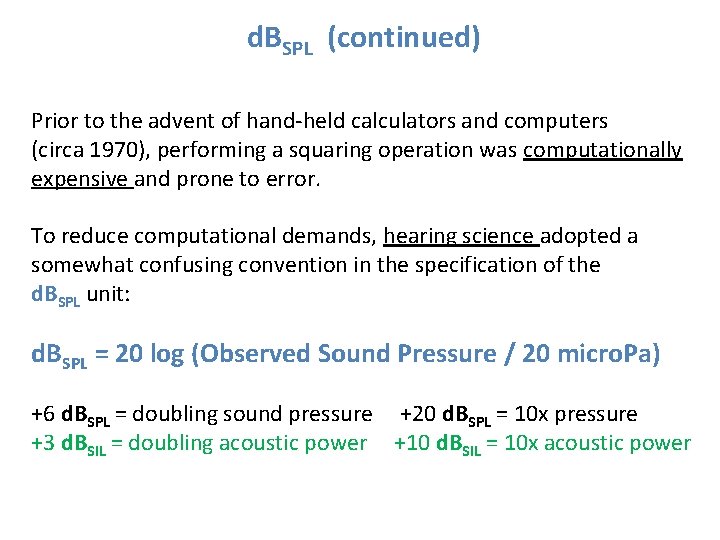 $dB_{SPL}$ (continued)

Prior to the advent of hand-held calculators and computers (circa 1970), performing a squaring operation was computationally expensive and prone to error.

To reduce computational demands, hearing science adopted a somewhat confusing convention in the specification of the $dB_{SPL}$ unit:

$dB_{SPL}$ = 20 log (Observed Sound Pressure / 20 microPa)

+6 $dB_{SPL}$ = doubling sound pressure +20 $dB_{SPL}$ = 10x pressure
+3 $dB_{SIL}$ = doubling acoustic power +10 $dB_{SIL}$ = 10x acoustic power